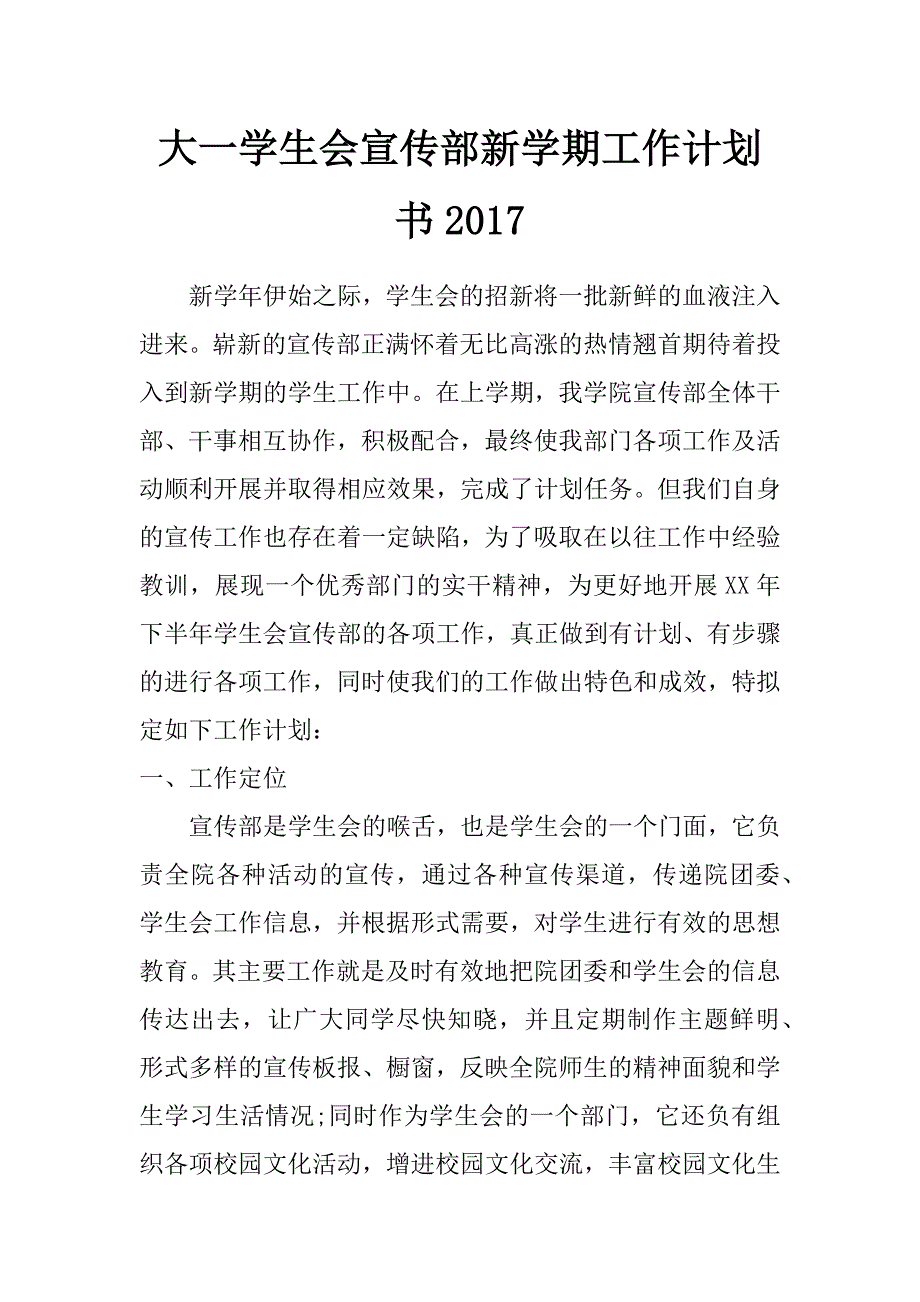 大一学生会宣传部新学期工作计划书 2017

新学年伊始之际，学生会的招新将一批新鲜的血液注入进来。崭新的宣传部正满怀着无比高涨的热情翘首期待着投入到新学期的学生工作中。在上学期，我学院宣传部全体干部、干事相互协作，积极配合，最终使我部门各项工作及活动顺利开展并取得相应效果，完成了计划任务。但我们自身的宣传工作也存在着一定缺陷，为了吸取在以往工作中经验教训，展现一个优秀部门的实干精神，为更好地开展 XX 年下半年学生会宣传部的各项工作，真正做到有计划、有步骤的进行各项工作，同时使我们的工作做出特色和成效，特拟定如下工作计划：

一、工作定位

宣传部是学生会的喉舌，也是学生会的一个门面，它负责全院各种活动的宣传，通过各种宣传渠道，传递院团委、学生会工作信息，并根据形式需要，对学生进行有效的思想教育。其主要工作就是及时有效地把院团委和学生会的信息传达出去，让广大同学尽快知晓，并且定期制作主题鲜明、形式多样的宣传板报、橱窗，反映全院师生的精神面貌和学生学习生活情况;同时作为学生会的一个部门，它还负有组织各项校园文化活动，增进校园文化交流，丰富校园文化生